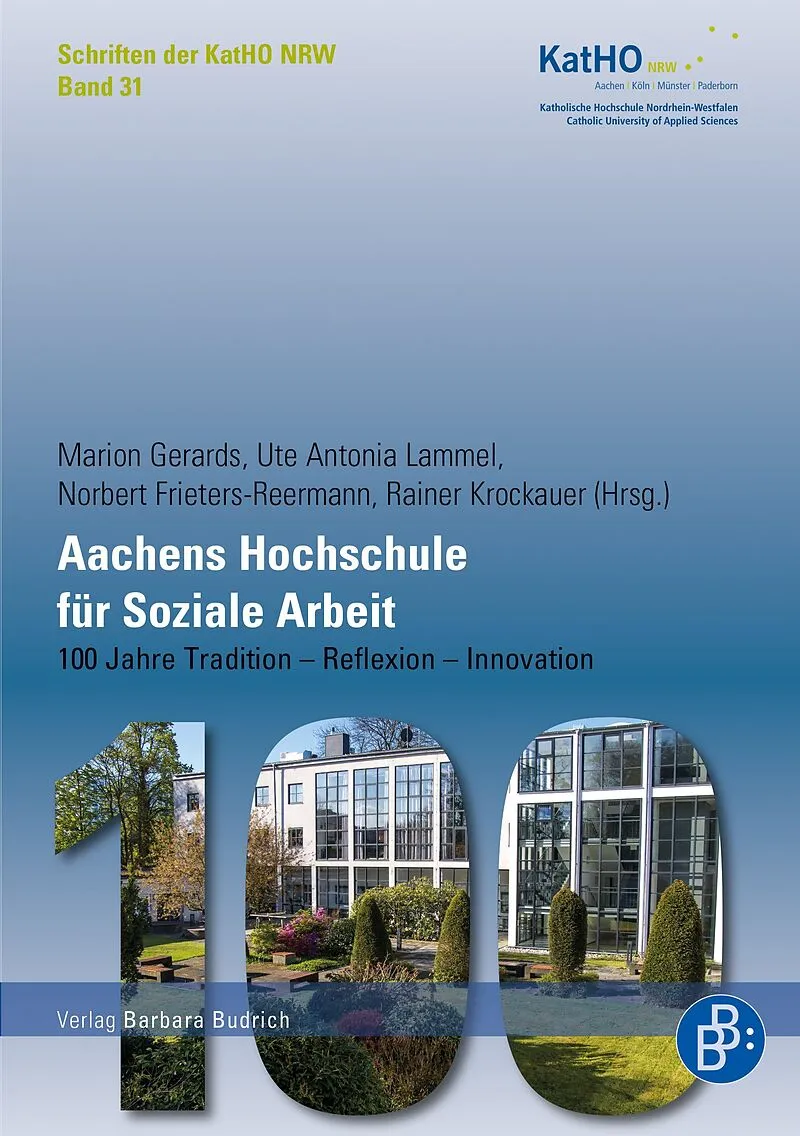 Schriften der KatHO NRW
Band 31

KatHO NRW
Aachen | Köln | Münster | Paderborn
Katholische Hochschule Nordrhein-Westfalen
Catholic University of Applied Sciences

Marion Gerards, Ute Antonia Lammel, Norbert Frieters-Reermann, Rainer Krockauer (Hrsg.)

Aachens Hochschule für Soziale Arbeit

100 Jahre Tradition – Reflexion – Innovation

100

Verlag Barbara Budrich

B: